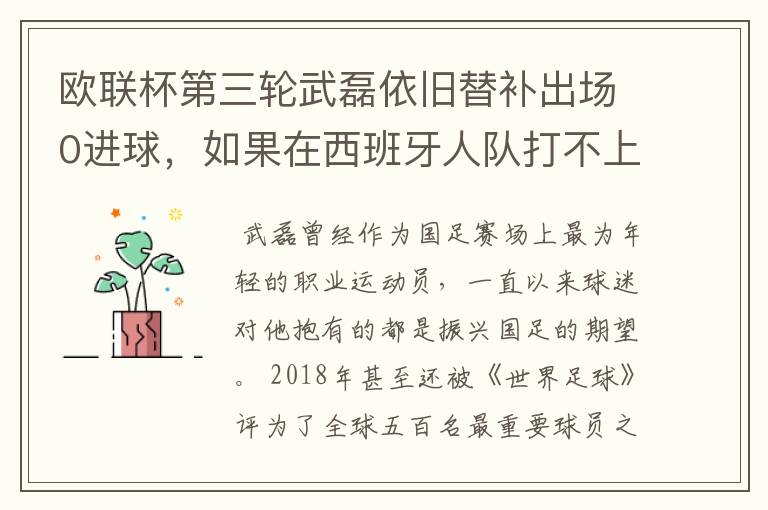 欧联杯第三轮武磊依旧替补出场0进球，如果在西班牙人队打不上

武磊曾经作为国足赛场上最为年轻的职业运动员，一直以来球迷对他抱有的都是振兴国足的期望。2018年甚至还被《世界足球》评为了全球五百名最重要球员之